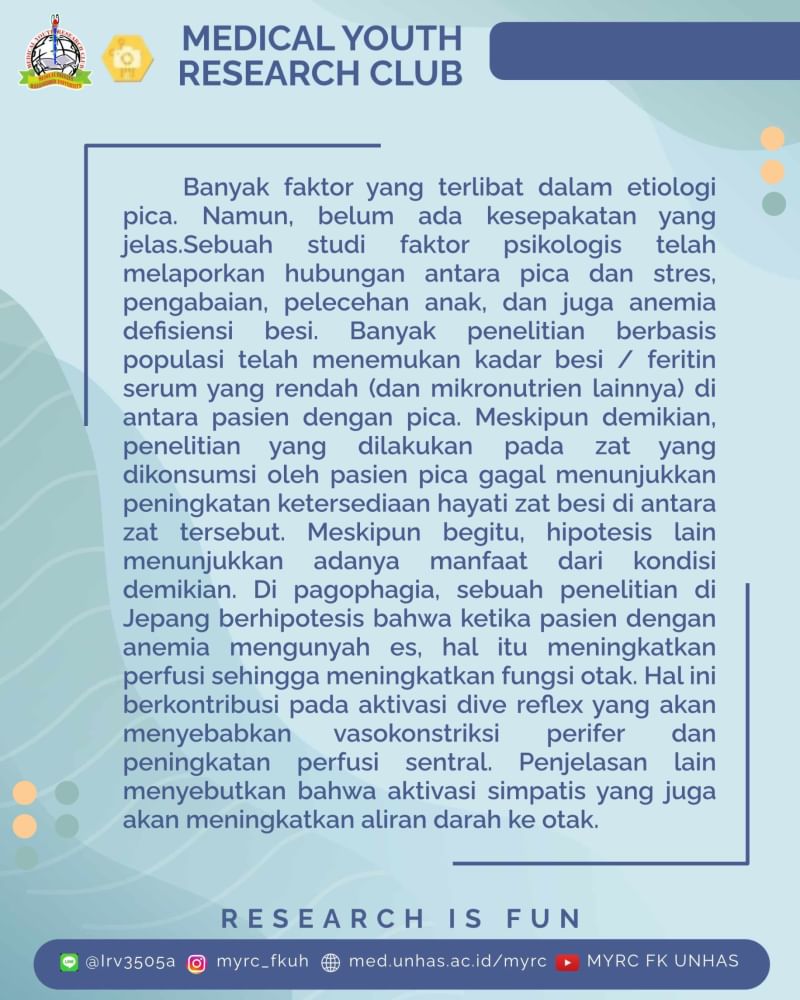 MEDICAL YOUTH RESEARCH CLUB

Banyak faktor yang terlibat dalam etiologi pica. Namun, belum ada kesepakatan yang jelas.Sebuah studi faktor psikologis telah melaporkan hubungan antara pica dan stres, pengabaian, pelecehan anak, dan juga anemia defisiensi besi. Banyak penelitian berbasis populasi telah menemukan kadar besi / feritin serum yang rendah (dan mikronutrien lainnya) di antara pasien dengan pica. Meskipun demikian, penelitian yang dilakukan pada zat yang dikonsumsi oleh pasien pica gagal menunjukkan peningkatan ketersediaan hayati zat besi di antara zat tersebut. Meskipun begitu, hipotesis lain menunjukkan adanya manfaat dari kondisi demikian. Di pagophagia, sebuah penelitian di Jepang berhipotesis bahwa ketika pasien dengan anemia mengunyah es, hal itu meningkatkan perfusi sehingga meningkatkan fungsi otak. Hal ini berkontribusi pada aktivasi dive reflex yang akan menyebabkan vasokonstriksi perifer dan peningkatan perfusi sentral. Penjelasan lain menyebutkan bahwa aktivasi simpatis yang juga akan meningkatkan aliran darah ke otak.

RESEARCH IS FUN

@lrv3505a myrc_fkuh med.unhas.ac.id/myrc MYRC FK UNHAS